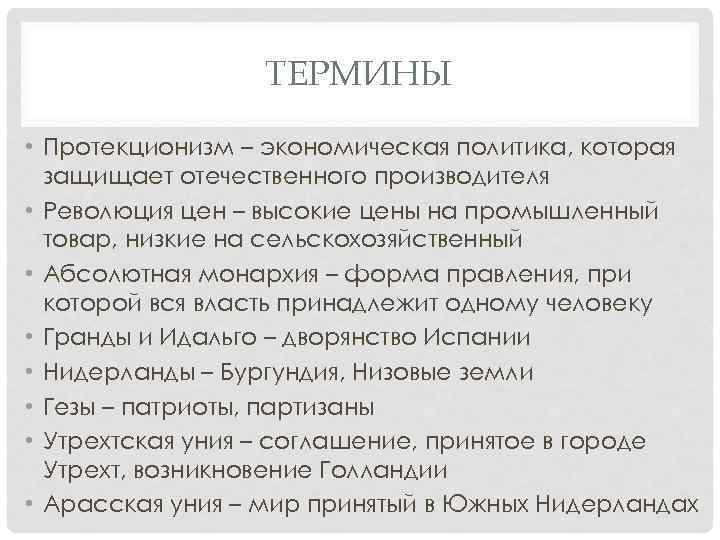 ТЕРМИНЫ

• Протекционизм – экономическая политика, которая защищает отечественного производителя
• Революция цен – высокие цены на промышленный товар, низкие на сельскохозяйственный
• Абсолютная монархия – форма правления, при которой вся власть принадлежит одному человеку
• Гранды и Идальго – дворянство Испании
• Нидерланды – Бургундия, Низовые земли
• Гезы – патриоты, партизаны
• Утрехтская уния – соглашение, принятое в городе Утрехт, возникновение Голландии
• Арасская уния – мир принятый в Южных Нидерландах